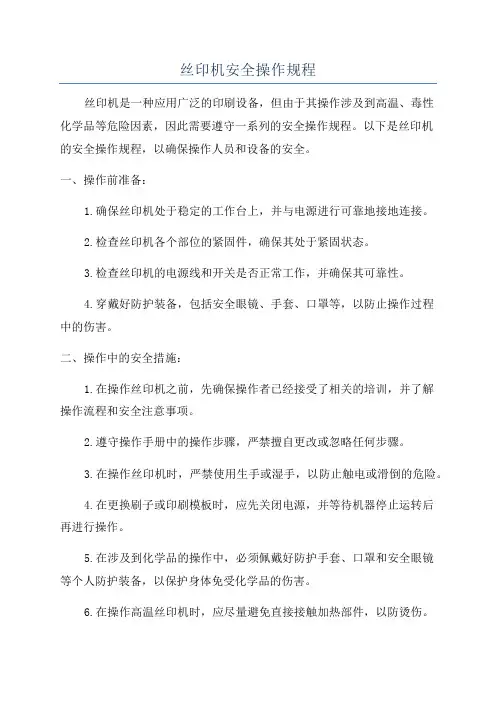 丝印机安全操作规程

丝印机是一种应用广泛的印刷设备，但由于其操作涉及到高温、毒性化学品等危险因素，因此需要遵守一系列的安全操作规程。以下是丝印机的安全操作规程，以确保操作人员和设备的安全。

一、操作前准备：

1.确保丝印机处于稳定的工作台上，并与电源进行可靠地接地连接。

2.检查丝印机各个部位的紧固件，确保其处于紧固状态。

3.检查丝印机的电源线和开关是否正常工作，并确保其可靠性。

4.穿戴好防护装备，包括安全眼镜、手套、口罩等，以防止操作过程中的伤害。

二、操作中的安全措施：

1.在操作丝印机之前，先确保操作者已经接受了相关的培训，并了解操作流程和安全注意事项。

2.遵守操作手册中的操作步骤，严禁擅自更改或忽略任何步骤。

3.在操作丝印机时，严禁使用生手或湿手，以防止触电或滑倒的危险。

4.在更换刷子或印刷模板时，应先关闭电源，并等待机器停止运转后再进行操作。

5.在涉及到化学品的操作中，必须佩戴好防护手套、口罩和安全眼镜等个人防护装备，以保护身体免受化学品的伤害。

6.在操作高温丝印机时，应尽量避免直接接触加热部件，以防烫伤。